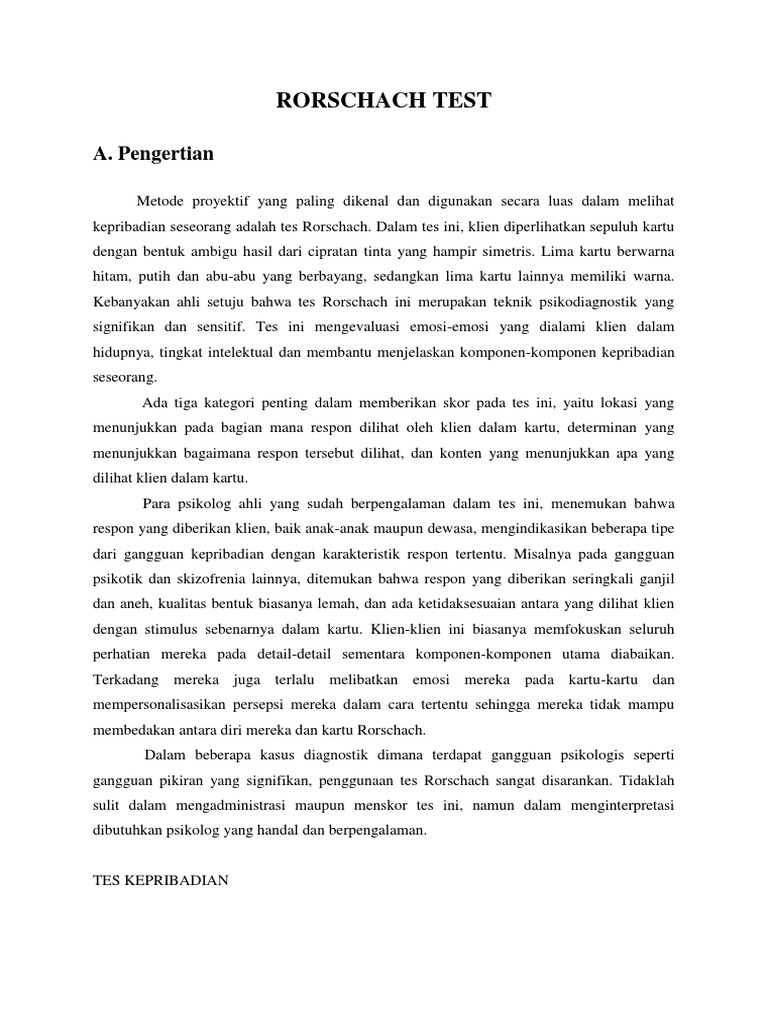 RORSCHACH TEST

A. Pengertian

Metode proyektif yang paling dikenal dan digunakan secara luas dalam melihat kepribadian seseorang adalah tes Rorschach. Dalam tes ini, klien diperlihatkan sepuluh kartu dengan bentuk ambigu hasil dari cipratan tinta yang hampir simetris. Lima kartu berwarna hitam, putih dan abu-abu yang berbayang, sedangkan lima kartu lainnya memiliki warna. Kebanyakan ahli setuju bahwa tes Rorschach ini merupakan teknik psikodiagnostik yang signifikan dan sensitif. Tes ini mengevaluasi emosi-emosi yang dialami klien dalam hidupnya, tingkat intelektual dan membantu menjelaskan komponen-komponen kepribadian seseorang.

Ada tiga kategori penting dalam memberikan skor pada tes ini, yaitu lokasi yang menunjukkan pada bagian mana respon dilihat oleh klien dalam kartu, determinan yang menunjukkan bagaimana respon tersebut dilihat, dan konten yang menunjukkan apa yang dilihat klien dalam kartu.

Para psikolog ahli yang sudah berpengalaman dalam tes ini, menemukan bahwa respon yang diberikan klien, baik anak-anak maupun dewasa, mengindikasikan beberapa tipe dari gangguan kepribadian dengan karakteristik respon tertentu. Misalnya pada gangguan psikotik dan skizofrenia lainnya, ditemukan bahwa respon yang diberikan seringkali ganjil dan aneh, kualitas bentuk biasanya lemah, dan ada ketidaksesuaian antara yang dilihat klien dengan stimulus sebenarnya dalam kartu. Klien-klien ini biasanya memfokuskan seluruh perhatian mereka pada detail-detail sementara komponen-komponen utama diabaikan. Terkadang mereka juga terlalu melibatkan emosi mereka pada kartu-kartu dan mempersonalisasikan persepsi mereka dalam cara tertentu sehingga mereka tidak mampu membedakan antara diri mereka dan kartu Rorschach.

Dalam beberapa kasus diagnostik dimana terdapat gangguan psikologis seperti gangguan pikiran yang signifikan, penggunaan tes Rorschach sangat disarankan. Tidaklah sulit dalam mengadministrasi maupun menskor tes ini, namun dalam menginterpretasi dibutuhkan psikolog yang handal dan berpengalaman.

TES KEPRIBADIAN